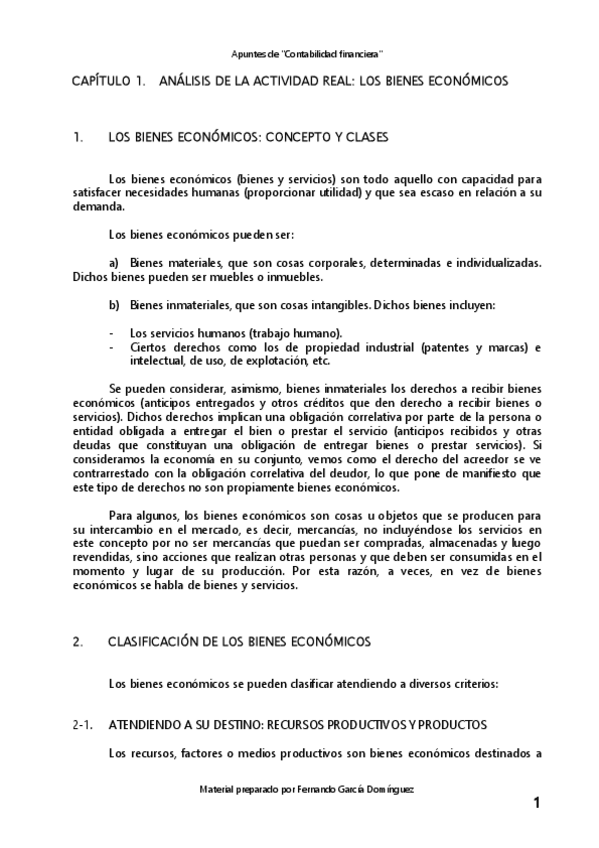 Apuntes de "Contabilidad financiera"

CAPÍTULO 1. ANÁLISIS DE LA ACTIVIDAD REAL: LOS BIENES ECONÓMICOS

1. LOS BIENES ECONÓMICOS: CONCEPTO Y CLASES

Los bienes económicos (bienes y servicios) son todo aquello con capacidad para satisfacer necesidades humanas (proporcionar utilidad) y que sea escaso en relación a su demanda.

Los bienes económicos pueden ser:

a) Bienes materiales, que son cosas corporales, determinadas e individualizadas. Dichos bienes pueden ser muebles o inmuebles.

b) Bienes inmateriales, que son cosas intangibles. Dichos bienes incluyen:

- Los servicios humanos (trabajo humano).
- Ciertos derechos como los de propiedad industrial (patentes y marcas) e intelectual, de uso, de explotación, etc.

Se pueden considerar, asimismo, bienes inmateriales los derechos a recibir bienes económicos (anticipos entregados y otros créditos que den derecho a recibir bienes o servicios). Dichos derechos implican una obligación correlativa por parte de la persona o entidad obligada a entregar el bien o prestar el servicio (anticipos recibidos y otras deudas que constituyan una obligación de entregar bienes o prestar servicios). Si consideramos la economía en su conjunto, vemos como el derecho del acreedor se ve contrarrestado con la obligación correlativa del deudor, lo que pone de manifiesto que este tipo de derechos no son propiamente bienes económicos.

Para algunos, los bienes económicos son cosas u objetos que se producen para su intercambio en el mercado, es decir, mercancías, no incluyéndose los servicios en este concepto por no ser mercancías que puedan ser compradas, almacenadas y luego revendidas, sino acciones que realizan otras personas y que deben ser consumidas en el momento y lugar de su producción. Por esta razón, a veces, en vez de bienes económicos se habla de bienes y servicios.

2. CLASIFICACIÓN DE LOS BIENES ECONÓMICOS

Los bienes económicos se pueden clasificar atendiendo a diversos criterios:

2-1. ATENDIENDO A SU DESTINO: RECURSOS PRODUCTIVOS Y PRODUCTOS

Los recursos, factores o medios productivos son bienes económicos destinados a

Material preparado por Fernando García Domínguez

1